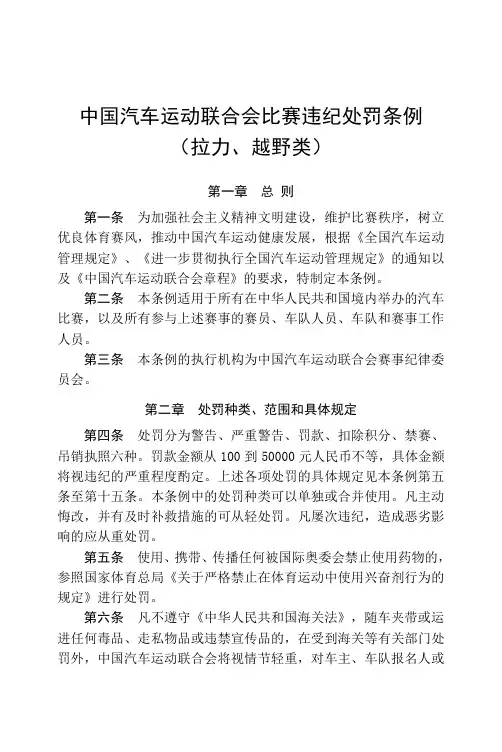 中国汽车运动联合会比赛违纪处罚条例
（拉力、越野类）

第一章　总 则

第一条　为加强社会主义精神文明建设，维护比赛秩序，树立优良体育赛风，推动中国汽车运动健康发展，根据《全国汽车运动管理规定》、《进一步贯彻执行全国汽车运动管理规定》的通知以及《中国汽车运动联合会章程》的要求，特制定本条例。

第二条　本条例适用于所有在中华人民共和国境内举办的汽车比赛，以及所有参与上述赛事的赛员、车队人员、车队和赛事工作人员。

第三条　本条例的执行机构为中国汽车运动联合会赛事纪律委员会。

第二章　处罚种类、范围和具体规定

第四条　处罚分为警告、严重警告、罚款、扣除积分、禁赛、吊销执照六种。罚款金额从 100 到 50000 元人民币不等，具体金额将视违纪的严重程度酌定。上述各项处罚的具体规定见本条例第五条至第十五条。本条例中的处罚种类可以单独或合并使用。凡主动悔改，并有及时补救措施的可从轻处罚。凡屡次违纪，造成恶劣影响的应从重处罚。

第五条　使用、携带、传播任何被国际奥委会禁止使用药物的，参照国家体育总局《关于严格禁止在体育运动中使用兴奋剂行为的规定》进行处罚。

第六条　凡不遵守《中华人民共和国海关法》，随车夹带或运进任何毒品、走私物品或违禁宣传品的，在受到海关等有关部门处罚外，中国汽车运动联合会将视情节轻重，对车主、车队报名人或